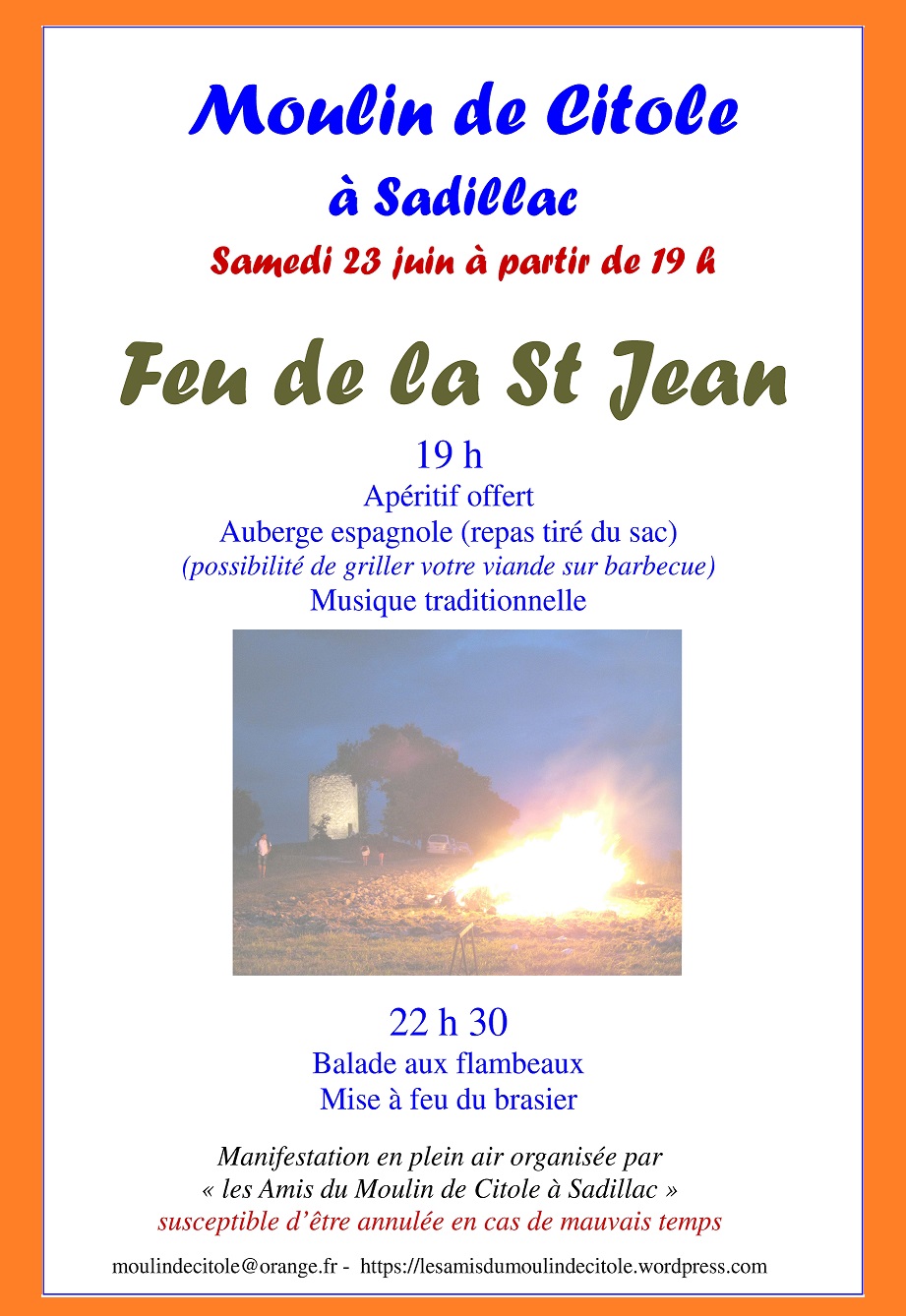 Moulin de Citole

à Sadillac

Samedi 23 juin à partir de 19 h

Feu de la St Jean

19 h

Apéritif offert

Auberge espagnole (repas tiré du sac)

(possibilité de griller votre viande sur barbecue)

Musique traditionnelle

22 h 30

Balade aux flambeaux

Mise à feu du brasier

Manifestation en plein air organisée par
« les Amis du Moulin de Citole à Sadillac »
susceptible d'être annulée en cas de mauvais temps

moulindecitole@orange.fr - https://lesamisdumoulindecitole.wordpress.com